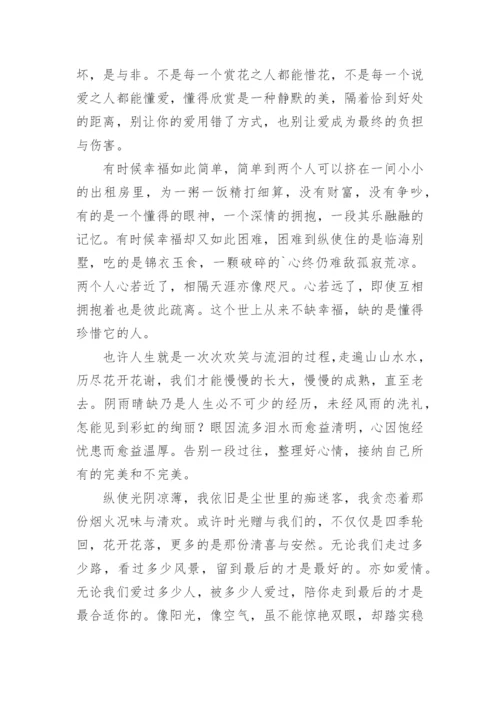 坏，是与非。不是每一个赏花之人都能惜花，不是每一个说爱之人都能懂爱，懂得欣赏是一种静默的美，隔着恰到好处的距离，别让你的爱用错了方式，也别让爱成为最终的负担与伤害。

有时候幸福如此简单，简单到两个人可以挤在一间小小的出租房里，为一粥一饭精打细算，没有财富，没有争吵，有的是一个懂得的眼神，一个深情的拥抱，一段其乐融融的记忆。有时候幸福却又如此困难，困难到纵使住的是临海别墅，吃的是锦衣玉食，一颗破碎的`心终仍难敌孤寂荒凉。两个人心若近了，相隔天涯亦像咫尺。心若远了，即使互相拥抱着也是彼此疏离。这个世上从来不缺幸福，缺的是懂得珍惜它的人。

也许人生就是一次次欢笑与流泪的过程，走遍山山水水，历尽花开花谢，我们才能慢慢的长大，慢慢的成熟，直至老去。阴雨晴缺乃是人生必不可少的经历，未经风雨的洗礼，怎能见到彩虹的绚丽？眼因流多泪水而愈益清明，心因饱经忧患而愈益温厚。告别一段过往，整理好心情，接纳自己所有的完美和不完美。

纵使光阴凉薄，我依旧是尘世里的痴迷客，我贪恋着那份烟火况味与清欢。或许时光赠与我们的，不仅仅是四季轮回，花开花落，更多的是那份清喜与安然。无论我们走过多少路，看过多少风景，留到最后的才是最好的。亦如爱情。无论我们爱过多少人，被多少人爱过，陪你走到最后的才是最合适你的。像阳光，像空气，虽不能惊艳双眼，却踏实稳